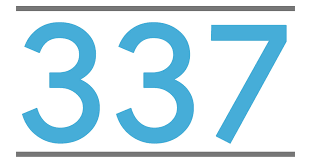 337